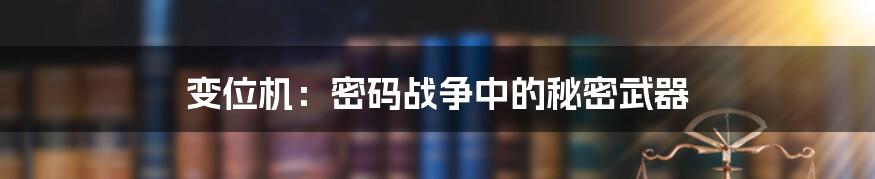 变位机：密码战争中的秘密武器